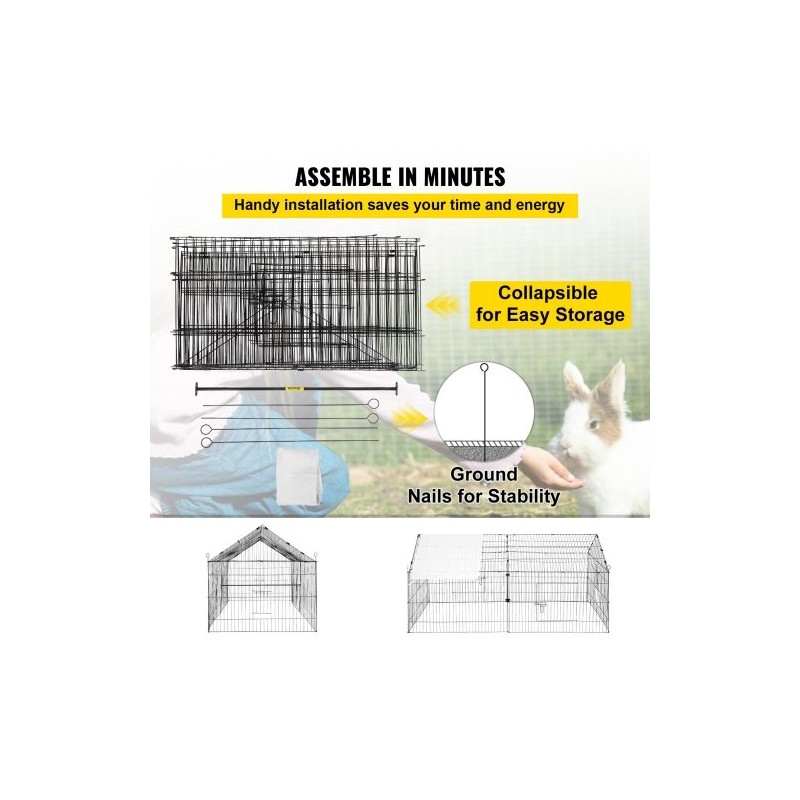 ASSEMBLE IN MINUTES

Handy installation saves your time and energy

Collapsible for Easy Storage

Ground Nails for Stability